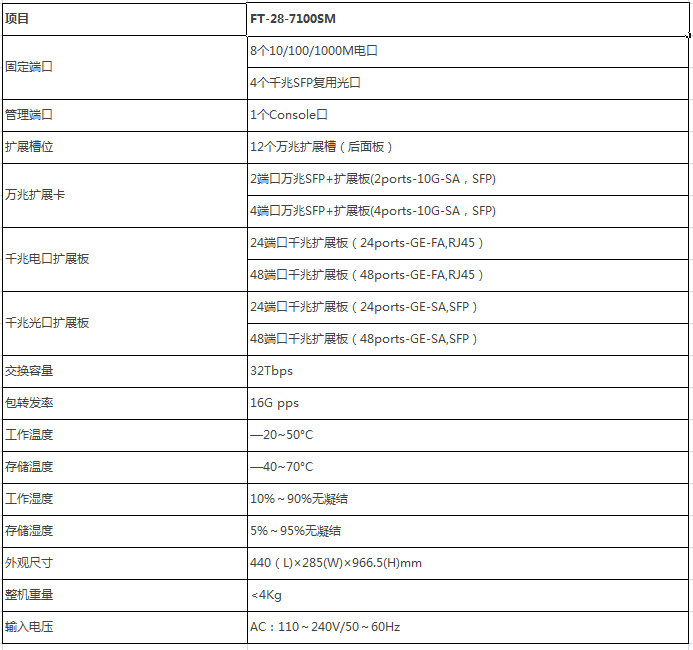 | 项目 | FT-28-7100SM |
|---|---|
| 固定端口 | 8个10/100/1000M电口 |
| | 4个千兆SFP复用光口 |
| 管理端口 | 1个Console口 |
| 扩展槽位 | 12个万兆扩展槽（后面板） |
| 万兆扩展卡 | 2端口万兆SFP+扩展板(2ports-10G-SA，SFP) |
| | 4端口万兆SFP+扩展板(4ports-10G-SA，SFP) |
| 千兆电口扩展板 | 24端口千兆扩展板（24ports-GE-FA,RJ45） |
| | 48端口千兆扩展板（48ports-GE-FA,RJ45） |
| 千兆光口扩展板 | 24端口千兆扩展板（24ports-GE-SA,SFP） |
| | 48端口千兆扩展板（48ports-GE-SA,SFP） |
| 交换容量 | 32Tbps |
| 包转发率 | 16G pps |
| 工作温度 | —20~50°C |
| 存储温度 | —40~70°C |
| 工作湿度 | 10%～90%无凝结 |
| 存储湿度 | 5%～95%无凝结 |
| 外观尺寸 | 440（L)×285(W)×966.5(H)mm |
| 整机重量 | <4Kg |
| 输入电压 | AC：110～240V/50～60Hz |